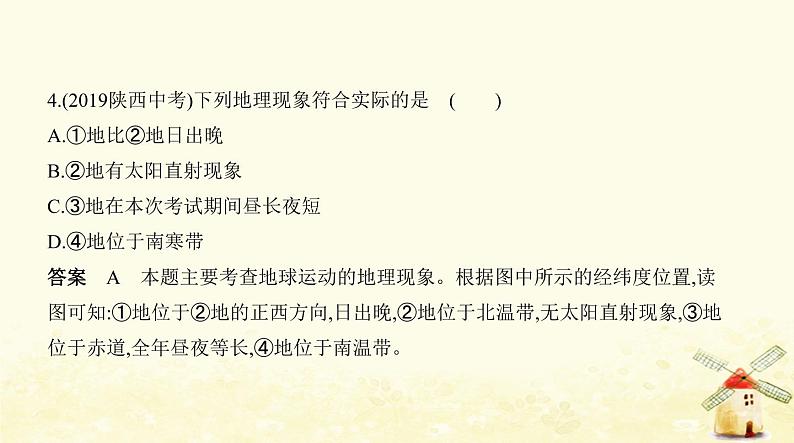 4.(2019陕西中考)下列地理现象符合实际的是　(　　)

A.①地比②地日出晚

B.②地有太阳直射现象

C.③地在本次考试期间昼长夜短

D.④地位于南寒带

答案　A　本题主要考查地球运动的地理现象。根据图中所示的经纬度位置,读图可知:①地位于②地的正西方向,日出晚,②地位于北温带,无太阳直射现象,③地位于赤道,全年昼夜等长,④地位于南温带。